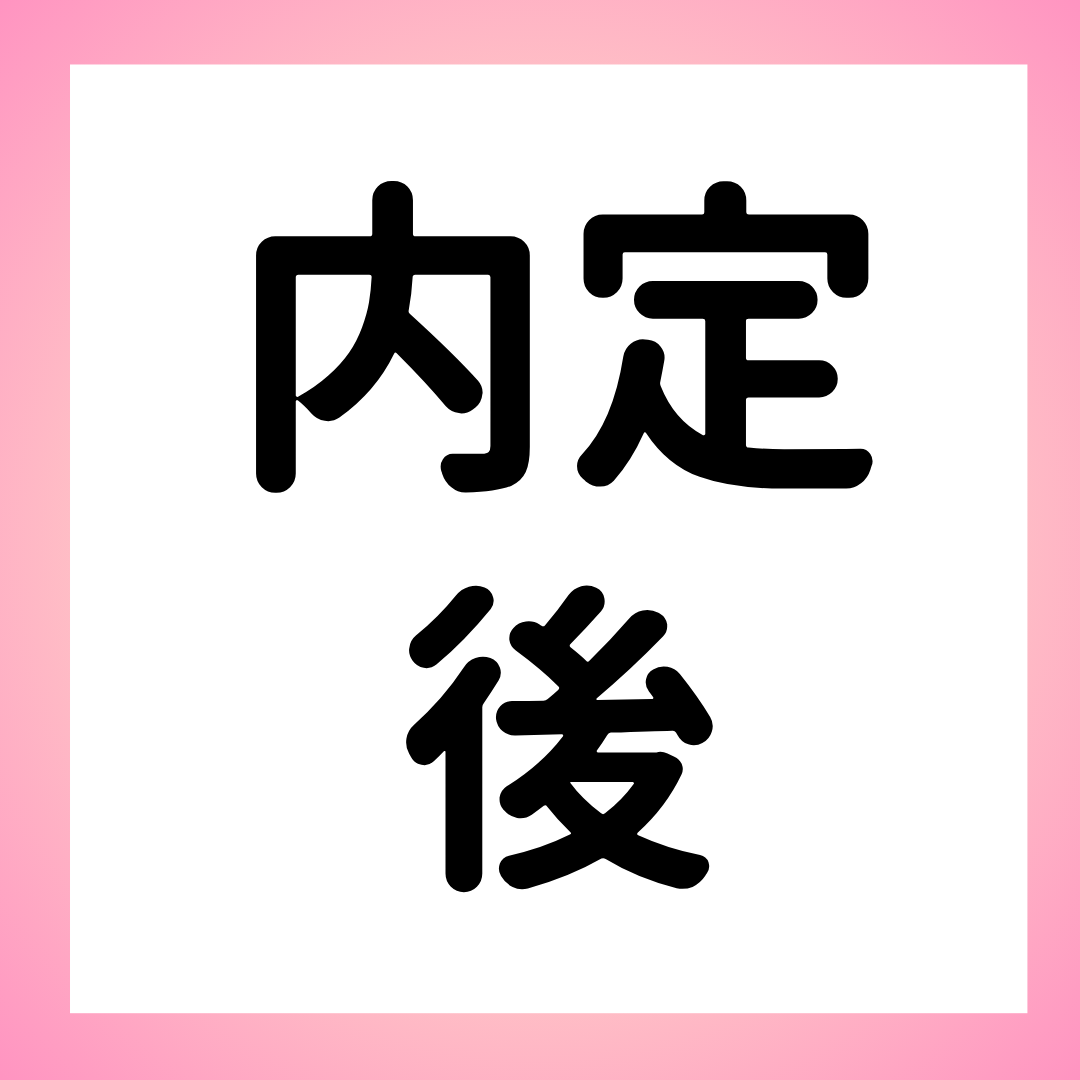 内定
後